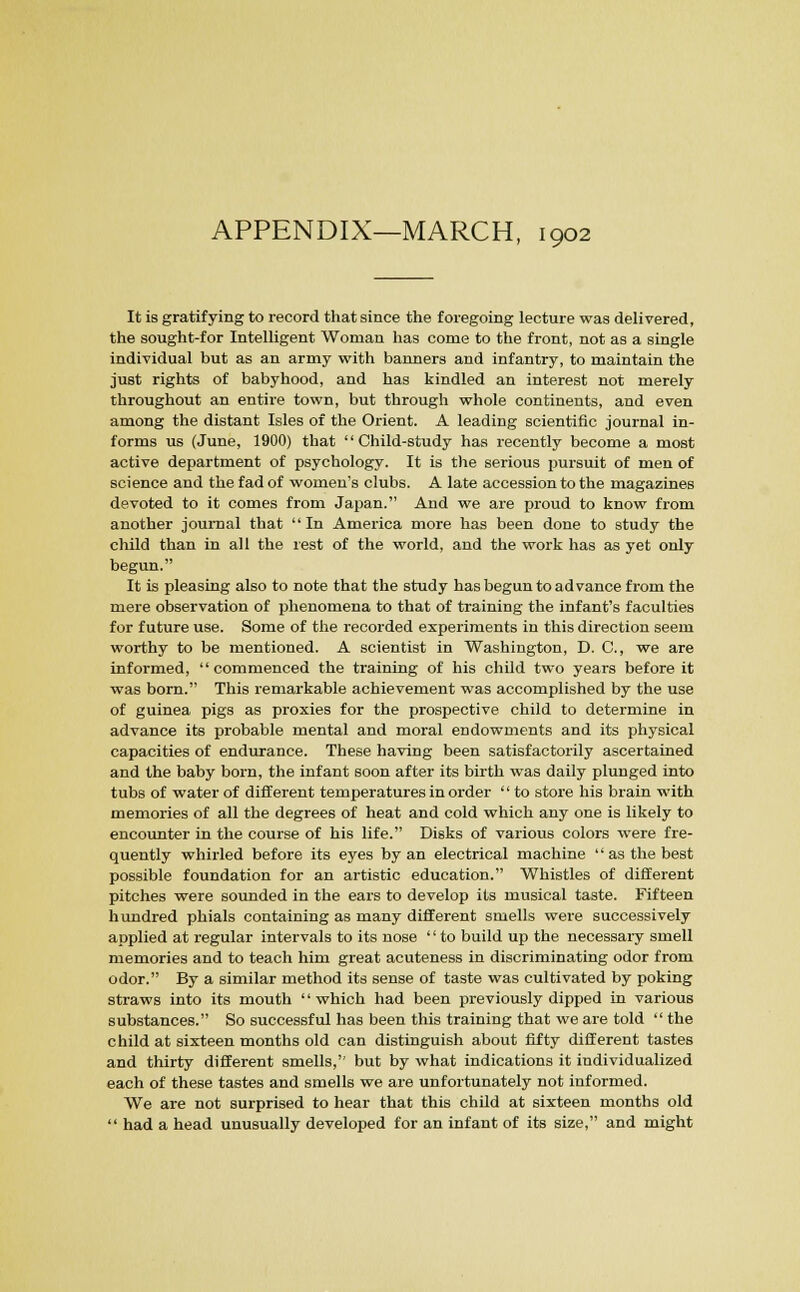 APPENDIX—MARCH, 1902

It is gratifying to record that since the foregoing lecture was delivered, the sought-for Intelligent Woman has come to the front, not as a single individual but as an army with banners and infantry, to maintain the just rights of babyhood, and has kindled an interest not merely throughout an entire town, but through whole continents, and even among the distant Isles of the Orient. A leading scientific journal informs us (June, 1900) that "Child-study has recently become a most active department of psychology. It is the serious pursuit of men of science and the fad of women's clubs. A late accession to the magazines devoted to it comes from Japan." And we are proud to know from another journal that "In America more has been done to study the child than in all the rest of the world, and the work has as yet only begun."

It is pleasing also to note that the study has begun to advance from the mere observation of phenomena to that of training the infant's faculties for future use. Some of the recorded experiments in this direction seem worthy to be mentioned. A scientist in Washington, D. C., we are informed, "commenced the training of his child two years before it was born." This remarkable achievement was accomplished by the use of guinea pigs as proxies for the prospective child to determine in advance its probable mental and moral endowments and its physical capacities of endurance. These having been satisfactorily ascertained and the baby born, the infant soon after its birth was daily plunged into tubs of water of different temperatures in order "to store his brain with memories of all the degrees of heat and cold which any one is likely to encounter in the course of his life." Disks of various colors were frequently whirled before its eyes by an electrical machine "as the best possible foundation for an artistic education." Whistles of different pitches were sounded in the ears to develop its musical taste. Fifteen hundred phials containing as many different smells were successively applied at regular intervals to its nose "to build up the necessary smell memories and to teach him great acuteness in discriminating odor from odor." By a similar method its sense of taste was cultivated by poking straws into its mouth "which had been previously dipped in various substances." So successful has been this training that we are told "the child at sixteen months old can distinguish about fifty different tastes and thirty different smells," but by what indications it individualized each of these tastes and smells we are unfortunately not informed.

We are not surprised to hear that this child at sixteen months old "had a head unusually developed for an infant of its size," and might